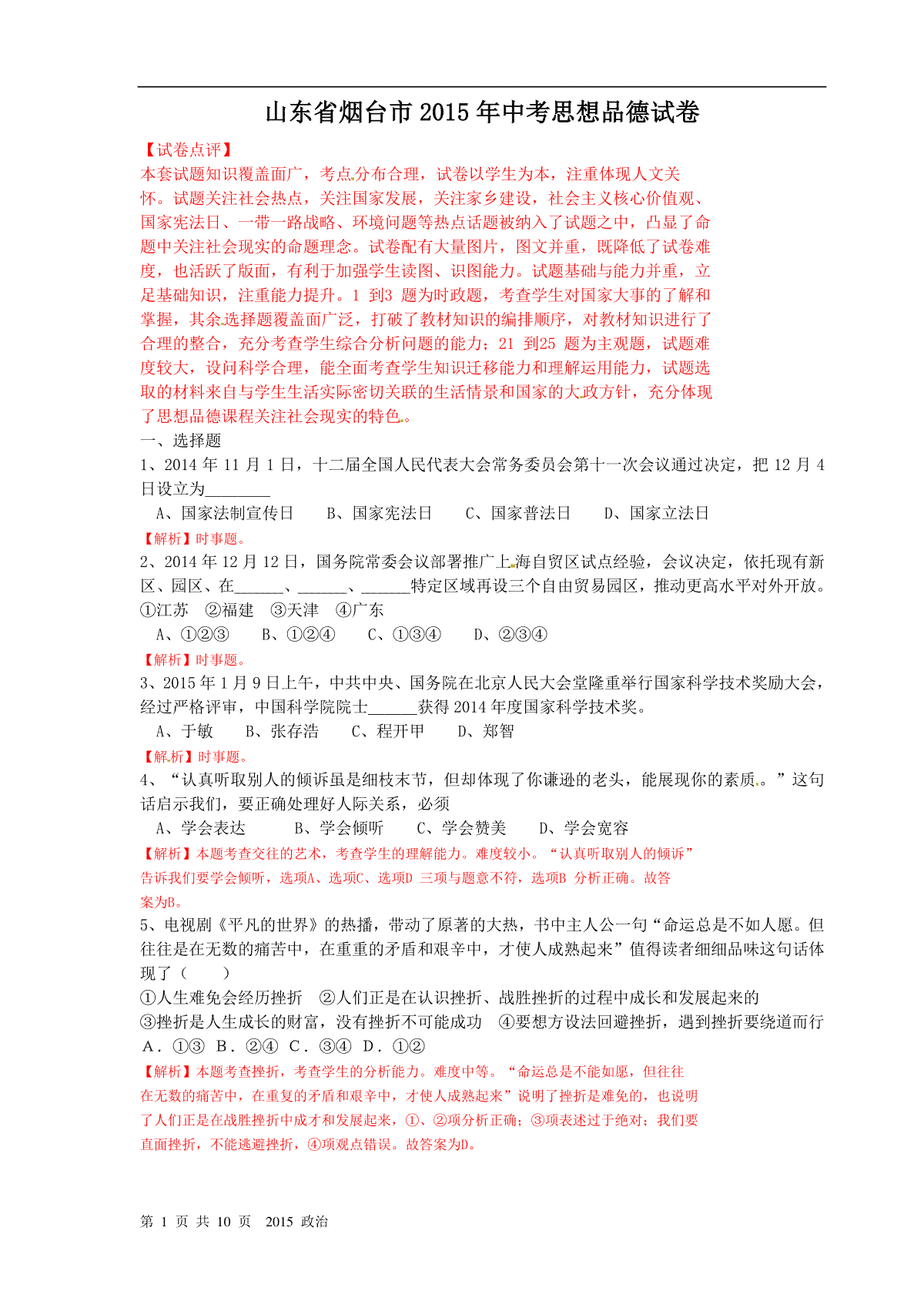 山东省烟台市2015年中考思想品德试卷

【试卷点评】
本套试题知识覆盖面广，考点分布合理，试卷以学生为本，注重体现人文关怀。试题关注社会热点，关注国家发展，关注家乡建设，社会主义核心价值观、国家宪法日、一带一路战略、环境问题等热点话题被纳入了试题之中，凸显了命题中关注社会现实的命题理念。试卷配有大量图片，图文并重，既降低了试卷难度，也活跃了版面，有利于加强学生读图、识图能力。试题基础与能力并重，立足基础知识，注重能力提升。1 到3 题为时政题，考查学生对国家大事的了解和掌握，其余选择题覆盖面广泛，打破了教材知识的编排顺序，对教材知识进行了合理的整合，充分考查学生综合分析问题的能力；21 到25 题为主观题，试题难度较大，设问科学合理，能全面考查学生知识迁移能力和理解运用能力，试题选取的材料来自与学生生活实际密切关联的生活情景和国家的大政方针，充分体现了思想品德课程关注社会现实的特色。

一、选择题
1、2014 年 11 月 1 日，十二届全国人民代表大会常务委员会第十一次会议通过决定，把 12 月 4 日设立为________
A、国家法制宣传日　B、国家宪法日　C、国家普法日　D、国家立法日
【解析】时事题。
2、2014 年 12 月 12 日，国务院常委会议部署推广上海自贸区试点经验，会议决定，依托现有新区、园区、在______、______、______特定区域再设三个自由贸易园区，推动更高水平对外开放。
①江苏　②福建　③天津　④广东
A、①②③　B、①②④　C、①③④　D、②③④
【解析】时事题。
3、2015 年 1 月 9 日上午，中共中央、国务院在北京人民大会堂隆重举行国家科学技术奖励大会，经过严格评审，中国科学院院士______获得 2014 年度国家科学技术奖。
A、于敏　B、张存浩　C、程开甲　D、郑智
【解析】时事题。
4、“认真听取别人的倾诉虽是细枝末节，但却体现了你谦逊的老头，能展现你的素质。”这句话启示我们，要正确处理好人际关系，必须
A、学会表达　B、学会倾听　C、学会赞美　D、学会宽容
【解析】本题考查交往的艺术，考查学生的理解能力。难度较小。“认真听取别人的倾诉”告诉我们要学会倾听，选项A、选项C、选项D 三项与题意不符，选项B 分析正确。故答案为B。
5、电视剧《平凡的世界》的热播，带动了原著的大热，书中主人公一句“命运总是不如人愿。但往往是在无数的痛苦中，在重重的矛盾和艰辛中，才使人成熟起来”值得读者细细品味这句话体现了（　　）
①人生难免会经历挫折　②人们正是在认识挫折、战胜挫折的过程中成长和发展起来的
③挫折是人生成长的财富，没有挫折不可能成功　④要想方设法回避挫折，遇到挫折要绕道而行
A．①③　B．②④　C．③④　D．①②
【解析】本题考查挫折，考查学生的分析能力。难度中等。“命运总是不能如愿，但往往在无数的痛苦中，在重复的矛盾和艰辛中，才使人成熟起来”说明了挫折是难免的，也说明了人们正是在战胜挫折中成才和发展起来，①、②项分析正确；③项表述过于绝对；我们要直面挫折，不能逃避挫折，④项观点错误。故答案为D。

第 1 页 共 10 页　2015 政治